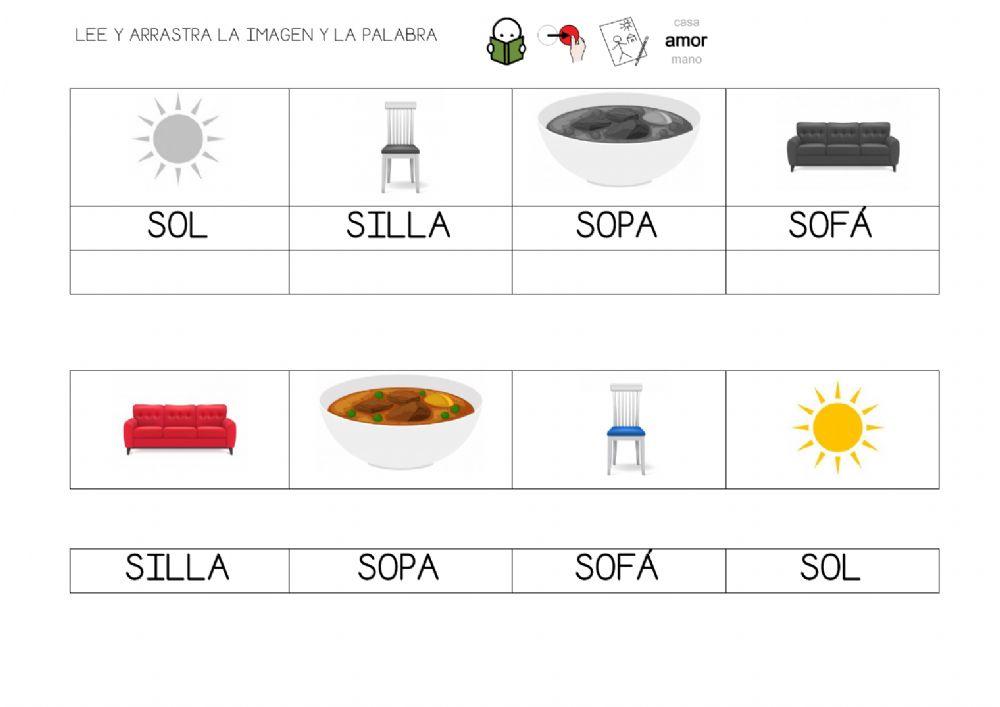 LEE Y ARRASTRA LA IMAGEN Y LA PALABRA

casa
amor
mano

| SOL | SILLA | SOPA | SOFÁ |
|---|---|---|---|
| | | | |

| SILLA | SOPA | SOFÁ | SOL |
|---|---|---|---|